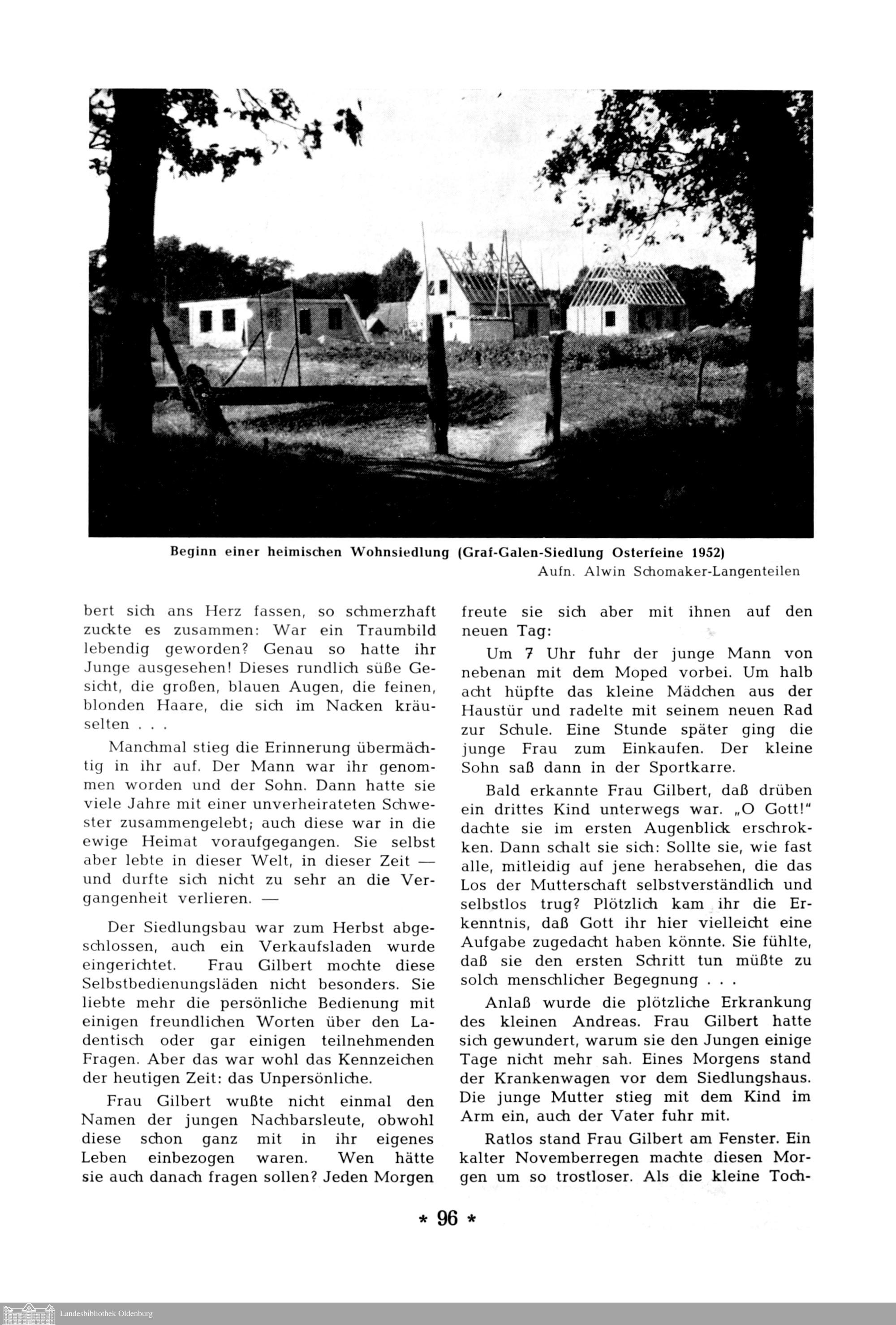 Beginn einer heimischen Wohnsiedlung (Graf-Galen-Siedlung Osterfeine 1952)
Aufn. Alwin Schomaker-Langenteilen

bert sich ans Herz fassen, so schmerzhaft zuckte es zusammen: War ein Traumbild lebendig geworden? Genau so hatte ihr Junge ausgesehen! Dieses rundlich süße Gesicht, die großen, blauen Augen, die feinen, blonden Haare, die sich im Nacken kräuselten . . .

Manchmal stieg die Erinnerung übermächtig in ihr auf. Der Mann war ihr genommen worden und der Sohn. Dann hatte sie viele Jahre mit einer unverheirateten Schwester zusammengelebt; auch diese war in die ewige Heimat voraufgegangen. Sie selbst aber lebte in dieser Welt, in dieser Zeit — und durfte sich nicht zu sehr an die Vergangenheit verlieren. —

Der Siedlungsbau war zum Herbst abgeschlossen, auch ein Verkaufsladen wurde eingerichtet. Frau Gilbert mochte diese Selbstbedienungsläden nicht besonders. Sie liebte mehr die persönliche Bedienung mit einigen freundlichen Worten über den Ladentisch oder gar einigen teilnehmenden Fragen. Aber das war wohl das Kennzeichen der heutigen Zeit: das Unpersönliche.

Frau Gilbert wußte nicht einmal den Namen der jungen Nachbarsleute, obwohl diese schon ganz mit in ihr eigenes Leben einbezogen waren. Wen hätte sie auch danach fragen sollen? Jeden Morgen freute sie sich aber mit ihnen auf den neuen Tag:

Um 7 Uhr fuhr der junge Mann von nebenan mit dem Moped vorbei. Um halb acht hüpfte das kleine Mädchen aus der Haustür und radelte mit seinem neuen Rad zur Schule. Eine Stunde später ging die junge Frau zum Einkaufen. Der kleine Sohn saß dann in der Sportkarre.

Bald erkannte Frau Gilbert, daß drüben ein drittes Kind unterwegs war. „O Gott!" dachte sie im ersten Augenblick erschrokken. Dann schalt sie sich: Sollte sie, wie fast alle, mitleidig auf jene herabsehen, die das Los der Mutterschaft selbstverständlich und selbstlos trug? Plötzlich kam ihr die Erkenntnis, daß Gott ihr hier vielleicht eine Aufgabe zugedacht haben könnte. Sie fühlte, daß sie den ersten Schritt tun müßte zu solch menschlicher Begegnung . . .

Anlaß wurde die plötzliche Erkrankung des kleinen Andreas. Frau Gilbert hatte sich gewundert, warum sie den Jungen einige Tage nicht mehr sah. Eines Morgens stand der Krankenwagen vor dem Siedlungshaus. Die junge Mutter stieg mit dem Kind im Arm ein, auch der Vater fuhr mit.

Ratlos stand Frau Gilbert am Fenster. Ein kalter Novemberregen machte diesen Morgen um so trostloser. Als die kleine Toch-

* 96 *

Landesbibliothek Oldenburg